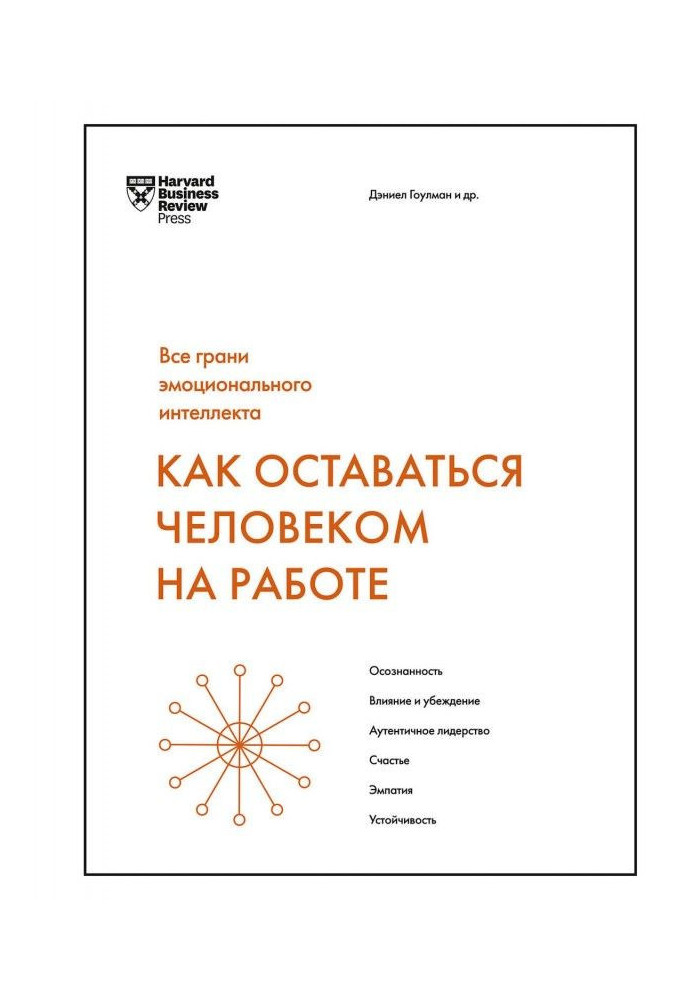 Harvard Business Review Press

Дэниел Гоулман и др.

Все грани эмоционального интеллекта

КАК ОСТАВАТЬСЯ ЧЕЛОВЕКОМ НА РАБОТЕ

Осознанность

Влияние и убеждение

Аутентичное лидерство

Счастье

Эмпатия

Устойчивость